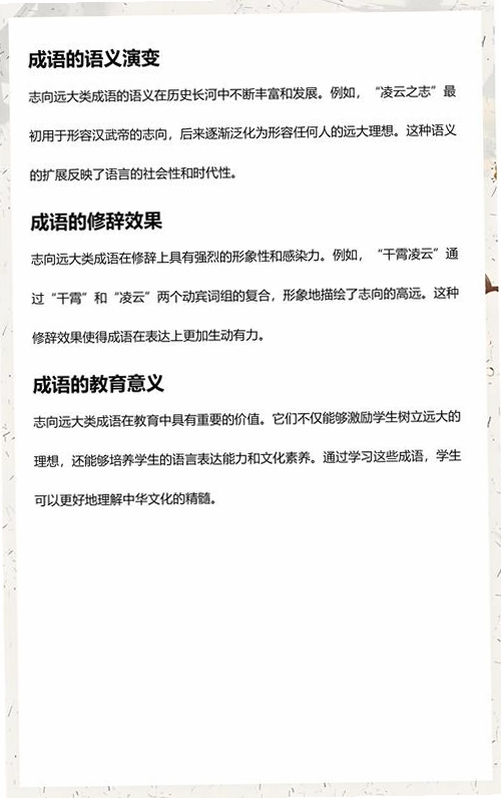 成语的语义演变

志向远大类成语的语义在历史长河中不断丰富和发展。例如，“凌云之志”最初用于形容汉武帝的志向，后来逐渐泛化为形容任何人的远大理想。这种语义的扩展反映了语言的社会性和时代性。

成语的修辞效果

志向远大类成语在修辞上具有强烈的形象性和感染力。例如，“干霄凌云”通过“干霄”和“凌云”两个动宾词组的复合，形象地描绘了志向的高远。这种修辞效果使得成语在表达上更加生动有力。

成语的教育意义

志向远大类成语在教育中具有重要的价值。它们不仅能够激励学生树立远大的理想，还能够培养学生的语言表达能力和文化素养。通过学习这些成语，学生可以更好地理解中华文化的精髓。